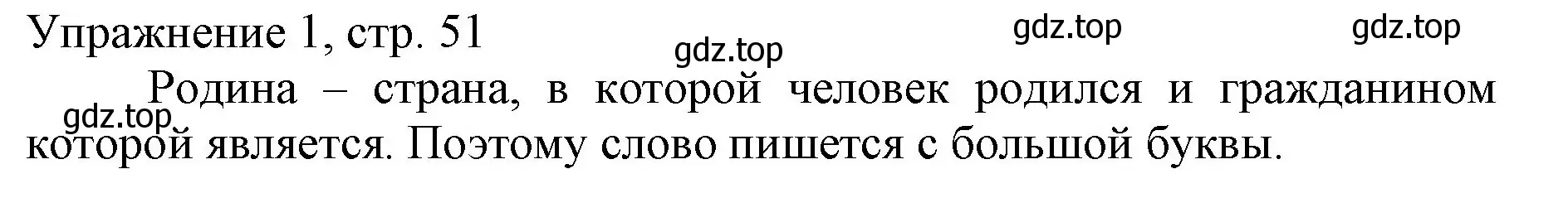 Упражнение 1, стр. 51

gdz.top gdz.top gdz.top

Родина – страна, в которой человек родился и гражданином которой является. Поэтому слово пишется с большой буквы.

gdz.top